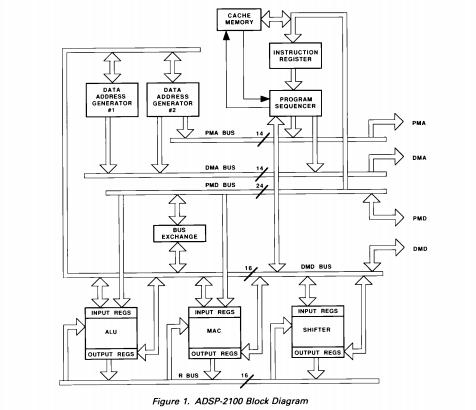 CACHE MEMORY

INSTRUCTION REGISTER

DATA ADDRESS GENERATOR #1

DATA ADDRESS GENERATOR #2

PROGRAM SEQUENCER

PMA BUS 14

PMA

DMA BUS 14

DMA

PMD BUS 24

PMD

BUS EXCHANGE

DMD

16 DMD BUS

INPUT REGS
ALU
OUTPUT REGS

INPUT REGS
MAC
OUTPUT REGS

INPUT REGS
SHIFTER
OUTPUT REGS

R BUS 16

Figure 1. ADSP-2100 Block Diagram